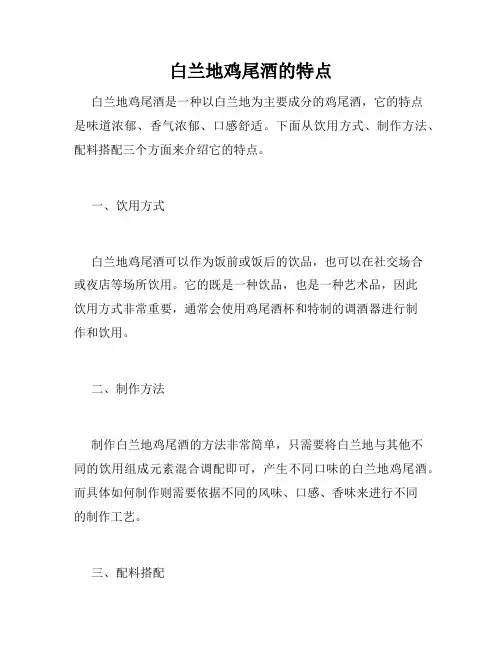 白兰地鸡尾酒的特点

白兰地鸡尾酒是一种以白兰地为主要成分的鸡尾酒，它的特点是味道浓郁、香气浓郁、口感舒适。下面从饮用方式、制作方法、配料搭配三个方面来介绍它的特点。

一、饮用方式

白兰地鸡尾酒可以作为饭前或饭后的饮品，也可以在社交场合或夜店等场所饮用。它的既是一种饮品，也是一种艺术品，因此饮用方式非常重要，通常会使用鸡尾酒杯和特制的调酒器进行制作和饮用。

二、制作方法

制作白兰地鸡尾酒的方法非常简单，只需要将白兰地与其他不同的饮用组成元素混合调配即可，产生不同口味的白兰地鸡尾酒。而具体如何制作则需要依据不同的风味、口感、香味来进行不同的制作工艺。

三、配料搭配